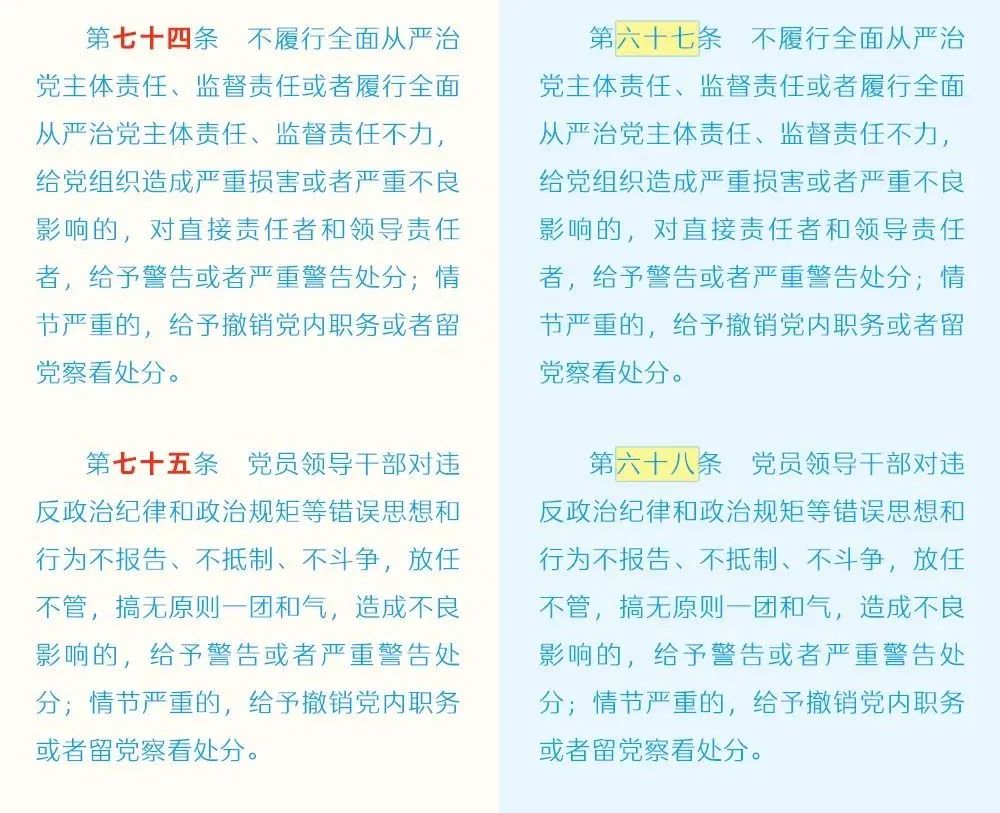 第七十四条 不履行全面从严治党主体责任、监督责任或者履行全面从严治党主体责任、监督责任不力，给党组织造成严重损害或者严重不良影响的，对直接责任者和领导责任者，给予警告或者严重警告处分；情节严重的，给予撤销党内职务或者留党察看处分。

第七十五条 党员领导干部对违反政治纪律和政治规矩等错误思想和行为不报告、不抵制、不斗争，放任不管，搞无原则一团和气，造成不良影响的，给予警告或者严重警告处分；情节严重的，给予撤销党内职务或者留党察看处分。

第六十七条 不履行全面从严治党主体责任、监督责任或者履行全面从严治党主体责任、监督责任不力，给党组织造成严重损害或者严重不良影响的，对直接责任者和领导责任者，给予警告或者严重警告处分；情节严重的，给予撤销党内职务或者留党察看处分。

第六十八条 党员领导干部对违反政治纪律和政治规矩等错误思想和行为不报告、不抵制、不斗争，放任不管，搞无原则一团和气，造成不良影响的，给予警告或者严重警告处分；情节严重的，给予撤销党内职务或者留党察看处分。